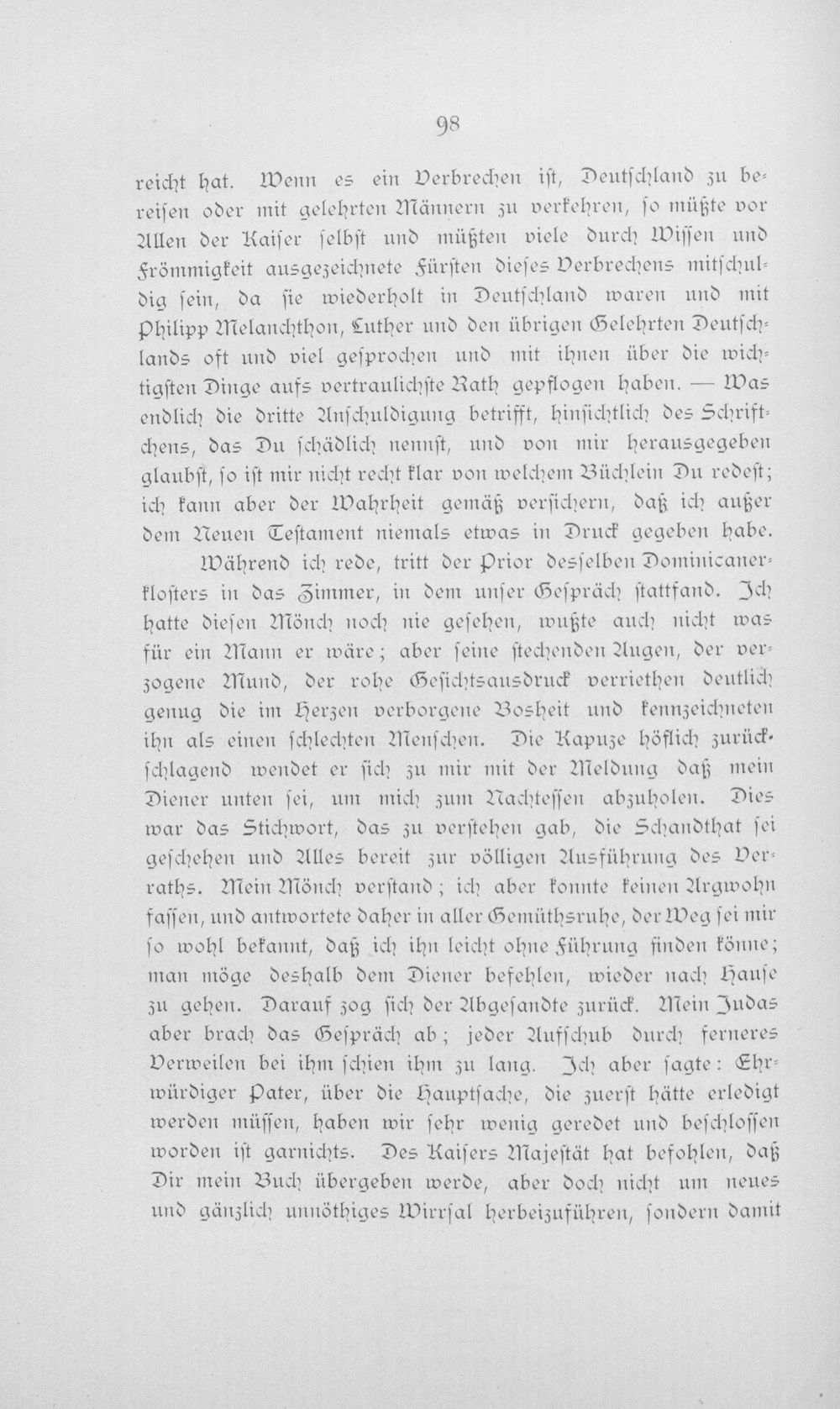 98

reicht hat. Wenn es ein Verbrechen ist, Deutschland zu bereisen oder mit gelehrten Männern zu verkehren, so müßte vor Allen der Kaiser selbst und müßten viele durch Wissen und Frömmigkeit ausgezeichnete Fürsten dieses Verbrechens mitschuldig sein, da sie wiederholt in Deutschland waren und mit Philipp Melanchthon, Luther und den übrigen Gelehrten Deutschlands oft und viel gesprochen und mit ihnen über die wichtigsten Dinge aufs vertraulichste Rath gepflogen haben. — Was endlich die dritte Anschuldigung betrifft, hinsichtlich des Schriftchens, das Du schädlich nennst, und von mir herausgegeben glaubst, so ist mir nicht recht klar von welchem Büchlein Du redest; ich kann aber der Wahrheit gemäß versichern, daß ich außer dem Neuen Testament niemals etwas in Druck gegeben habe.

Während ich rede, tritt der Prior desselben Dominicanerklosters in das Zimmer, in dem unser Gespräch stattfand. Ich hatte diesen Mönch noch nie gesehen, wußte auch nicht was für ein Mann er wäre; aber seine stechenden Augen, der verzogene Mund, der rohe Gesichtsausdruck verriethen deutlich genug die im Herzen verborgene Bosheit und kennzeichneten ihn als einen schlechten Menschen. Die Kapuze höflich zurückschlagend wendet er sich zu mir mit der Meldung daß mein Diener unten sei, um mich zum Nachtessen abzuholen. Dies war das Stichwort, das zu verstehen gab, die Schandthat sei geschehen und Alles bereit zur völligen Ausführung des Verraths. Mein Mönch verstand; ich aber konnte keinen Argwohn fassen, und antwortete daher in aller Gemüthsruhe, der Weg sei mir so wohl bekannt, daß ich ihn leicht ohne Führung finden könne; man möge deshalb dem Diener befehlen, wieder nach Hause zu gehen. Darauf zog sich der Abgesandte zurück. Mein Judas aber brach das Gespräch ab; jeder Aufschub durch ferneres Verweilen bei ihm schien ihm zu lang. Ich aber sagte: Ehrwürdiger Pater, über die Hauptsache, die zuerst hätte erledigt werden müssen, haben wir sehr wenig geredet und beschlossen worden ist garnichts. Des Kaisers Majestät hat befohlen, daß Dir mein Buch übergeben werde, aber doch nicht um neues und gänzlich unnöthiges Wirrsal herbeizuführen, sondern damit